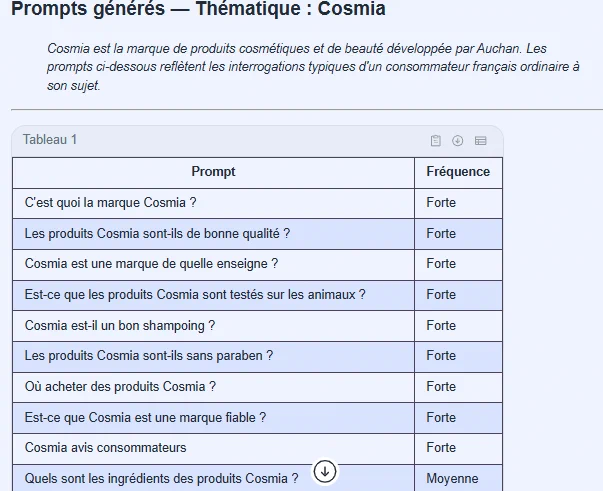 Prompts générés — Thématique : Cosmia

Cosmia est la marque de produits cosmétiques et de beauté développée par Auchan. Les prompts ci-dessous reflètent les interrogations typiques d'un consommateur français ordinaire à son sujet.

Tableau 1

| Prompt | Fréquence |
|---|---|
| C'est quoi la marque Cosmia ? | Forte |
| Les produits Cosmia sont-ils de bonne qualité ? | Forte |
| Cosmia est une marque de quelle enseigne ? | Forte |
| Est-ce que les produits Cosmia sont testés sur les animaux ? | Forte |
| Cosmia est-il un bon shampoing ? | Forte |
| Les produits Cosmia sont-ils sans paraben ? | Forte |
| Où acheter des produits Cosmia ? | Forte |
| Est-ce que Cosmia est une marque fiable ? | Forte |
| Cosmia avis consommateurs | Forte |
| Quels sont les ingrédients des produits Cosmia ? | Moyenne |